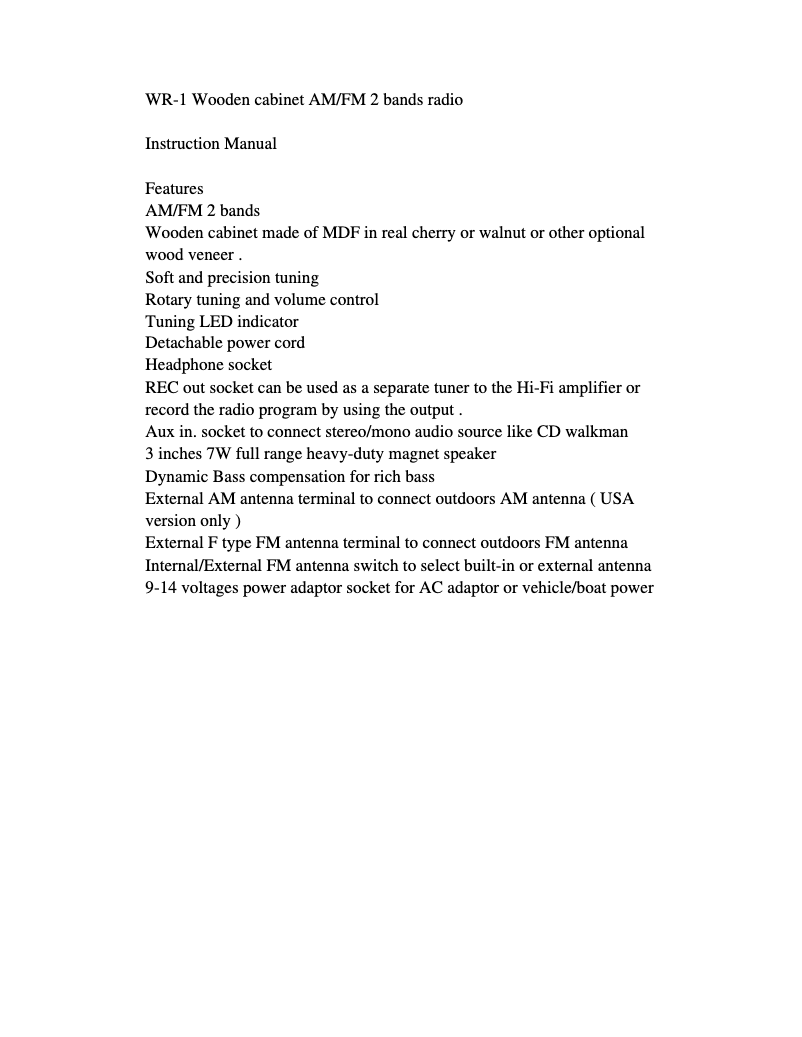 WR-1 Wooden cabinet AM/FM 2 bands radio

Instruction Manual

Features
AM/FM 2 bands
Wooden cabinet made of MDF in real cherry or walnut or other optional wood veneer .
Soft and precision tuning
Rotary tuning and volume control
Tuning LED indicator
Detachable power cord
Headphone socket
REC out socket can be used as a separate tuner to the Hi-Fi amplifier or record the radio program by using the output .
Aux in. socket to connect stereo/mono audio source like CD walkman
3 inches 7W full range heavy-duty magnet speaker
Dynamic Bass compensation for rich bass
External AM antenna terminal to connect outdoors AM antenna ( USA version only )
External F type FM antenna terminal to connect outdoors FM antenna
Internal/External FM antenna switch to select built-in or external antenna
9-14 voltages power adaptor socket for AC adaptor or vehicle/boat power